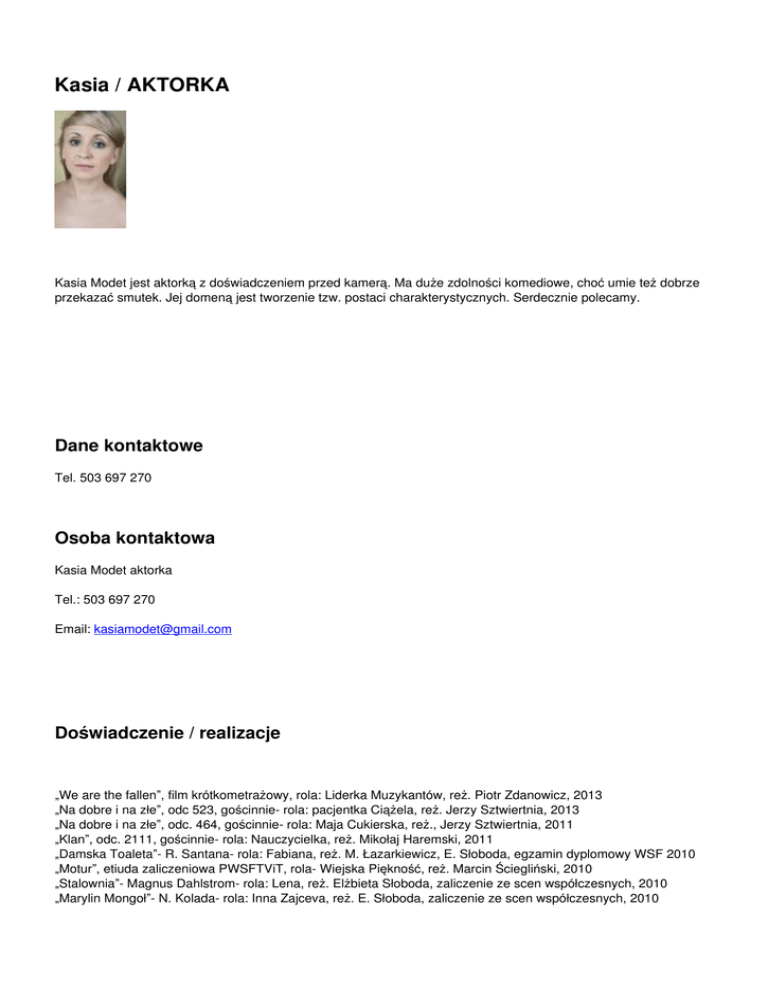 Kasia / AKTORKA

Kasia Modet jest aktorką z doświadczeniem przed kamerą. Ma duże zdolności komediowe, choć umie też dobrze przekazać smutek. Jej domeną jest tworzenie tzw. postaci charakterystycznych. Serdecznie polecamy.

Dane kontaktowe

Tel. 503 697 270

Osoba kontaktowa

Kasia Modet aktorka

Tel.: 503 697 270

Email: kasiamodet@gmail.com

Doświadczenie / realizacje

„We are the fallen", film krótkometrażowy, rola: Liderka Muzykantów, reż. Piotr Zdanowicz, 2013
„Na dobre i na złe", odc 523, gościnnie- rola: pacjentka Ciążela, reż. Jerzy Sztwiertnia, 2013
„Na dobre i na złe", odc. 464, gościnnie- rola: Maja Cukierska, reż., Jerzy Sztwiertnia, 2011
„Klan", odc. 2111, gościnnie- rola: Nauczycielka, reż. Mikołaj Haremski, 2011
„Damska Toaleta"- R. Santana- rola: Fabiana, reż. M. Łazarkiewicz, E. Słoboda, egzamin dyplomowy WSF 2010
„Motur", etiuda zaliczeniowa PWSFTViT, rola- Wiejska Piękność, reż. Marcin Ściegliński, 2010
„Stalownia"- Magnus Dahlstrom- rola: Lena, reż. Elżbieta Słoboda, zaliczenie ze scen współczesnych, 2010
„Marylin Mongoł"- N. Kolada- rola: Inna Zajceva, reż. E. Słoboda, zaliczenie ze scen współczesnych, 2010